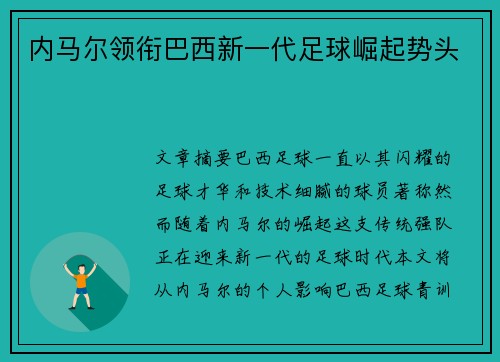 内马尔领衔巴西新一代足球崛起势头

文章摘要巴西足球一直以其闪耀的足球才华和技术细腻的球员著称然而随着内马尔的崛起这支传统强队正在迎来新一代的足球时代本文将从内马尔的个人影响巴西足球青训